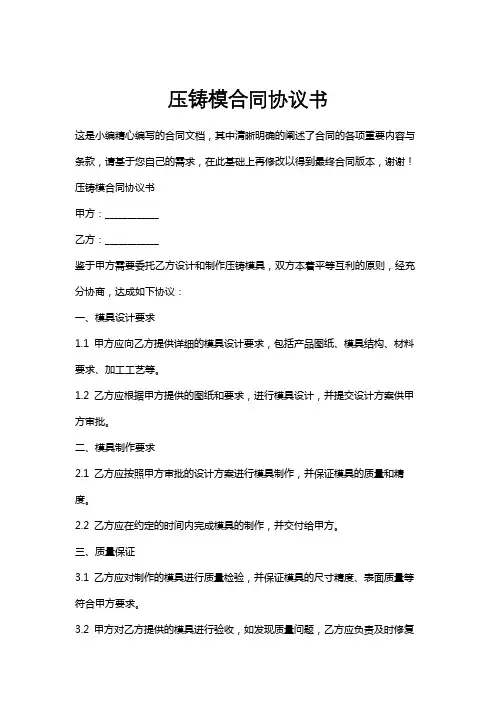 压铸模合同协议书

这是小编精心编写的合同文档，其中清晰明确的阐述了合同的各项重要内容与条款，请基于您自己的需求，在此基础上再修改以得到最终合同版本，谢谢！

压铸模合同协议书

甲方：___________

乙方：___________

鉴于甲方需要委托乙方设计和制作压铸模具，双方本着平等互利的原则，经充分协商，达成如下协议：

一、模具设计要求

1.1 甲方应向乙方提供详细的模具设计要求，包括产品图纸、模具结构、材料要求、加工工艺等。

1.2 乙方应根据甲方提供的图纸和要求，进行模具设计，并提交设计方案供甲方审批。

二、模具制作要求

2.1 乙方应按照甲方审批的设计方案进行模具制作，并保证模具的质量和精度。

2.2 乙方应在约定的时间内完成模具的制作，并交付给甲方。

三、质量保证

3.1 乙方应对制作的模具进行质量检验，并保证模具的尺寸精度、表面质量等符合甲方要求。

3.2 甲方对乙方提供的模具进行验收，如发现质量问题，乙方应负责及时修复